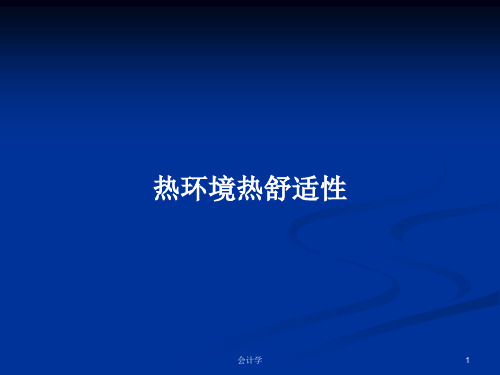 热环境热舒适性

会计学

1